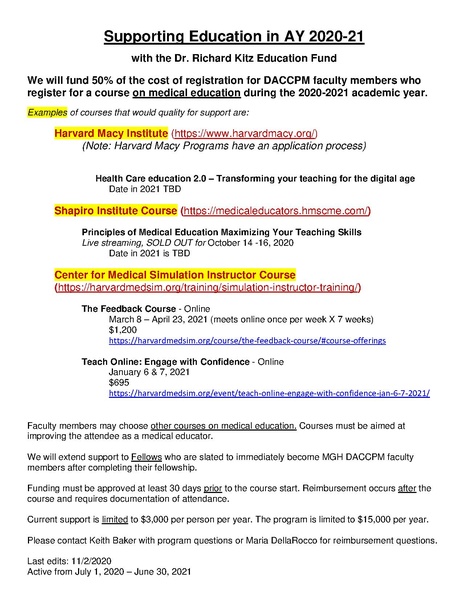 Supporting Education in AY 2020-21

with the Dr. Richard Kitz Education Fund

We will fund 50% of the cost of registration for DACCPM faculty members who register for a course on medical education during the 2020-2021 academic year.

Examples of courses that would quality for support are:

Harvard Macy Institute (https://www.harvardmacy.org/)
(Note: Harvard Macy Programs have an application process)

Health Care education 2.0 – Transforming your teaching for the digital age
Date in 2021 TBD

Shapiro Institute Course (https://medicaleducators.hmscme.com/)

Principles of Medical Education Maximizing Your Teaching Skills
Live streaming, SOLD OUT for October 14 -16, 2020
Date in 2021 is TBD

Center for Medical Simulation Instructor Course
(https://harvardmedsim.org/training/simulation-instructor-training/)

The Feedback Course - Online
March 8 – April 23, 2021 (meets online once per week X 7 weeks)
$1,200
https://harvardmedsim.org/course/the-feedback-course/#course-offerings

Teach Online: Engage with Confidence - Online
January 6 & 7, 2021
$695
https://harvardmedsim.org/event/teach-online-engage-with-confidence-jan-6-7-2021/

Faculty members may choose other courses on medical education. Courses must be aimed at improving the attendee as a medical educator.

We will extend support to Fellows who are slated to immediately become MGH DACCPM faculty members after completing their fellowship.

Funding must be approved at least 30 days prior to the course start. Reimbursement occurs after the course and requires documentation of attendance.

Current support is limited to $3,000 per person per year. The program is limited to $15,000 per year.

Please contact Keith Baker with program questions or Maria DellaRocco for reimbursement questions.

Last edits: 11/2/2020
Active from July 1, 2020 – June 30, 2021